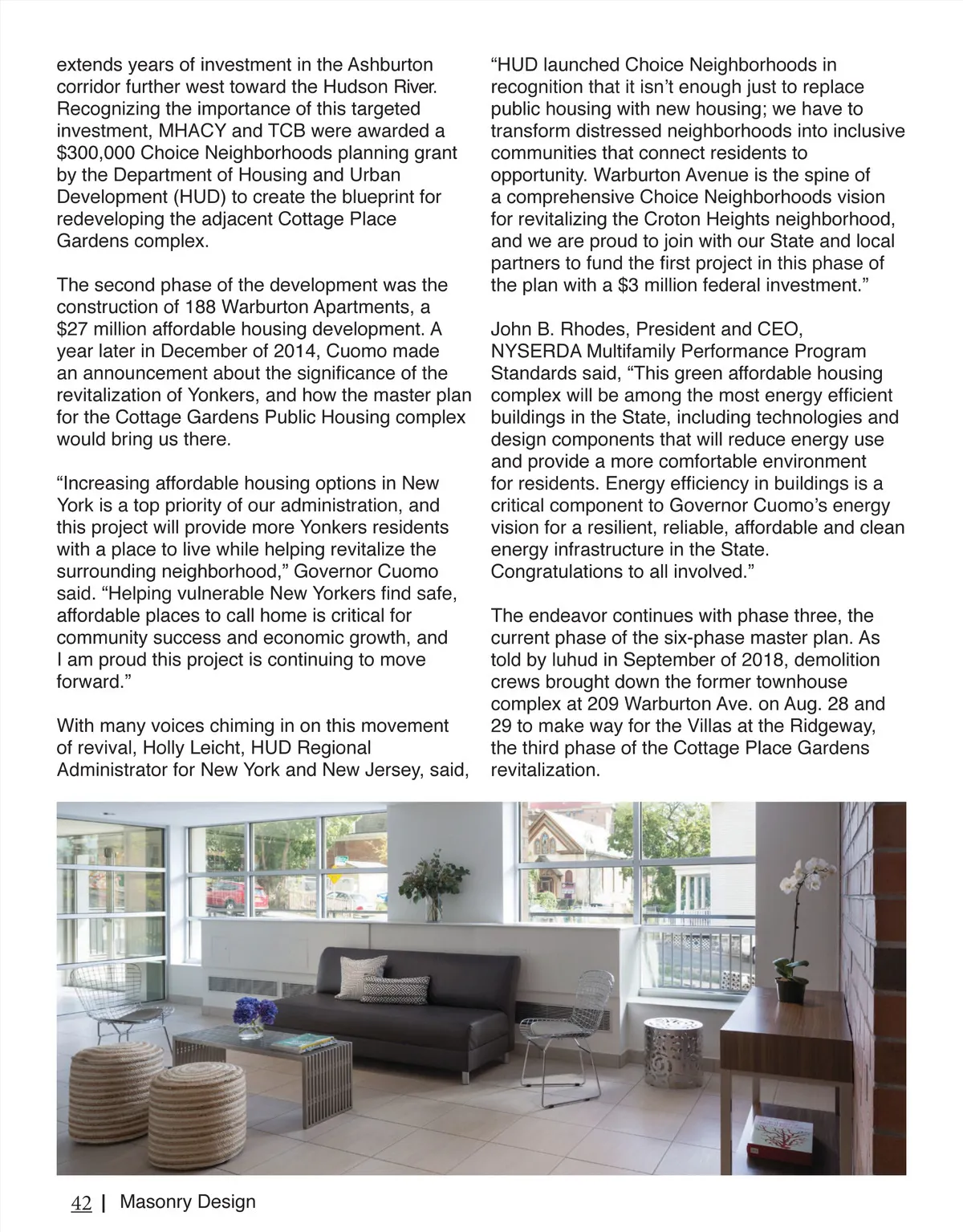 extends years of investment in the Ashburton corridor further west toward the Hudson River. Recognizing the importance of this targeted investment, MHACY and TCB were awarded a $300,000 Choice Neighborhoods planning grant by the Department of Housing and Urban Development (HUD) to create the blueprint for redeveloping the adjacent Cottage Place Gardens complex.

The second phase of the development was the construction of 188 Warburton Apartments, a $27 million affordable housing development. A year later in December of 2014, Cuomo made an announcement about the significance of the revitalization of Yonkers, and how the master plan for the Cottage Gardens Public Housing complex would bring us there.

“Increasing affordable housing options in New York is a top priority of our administration, and this project will provide more Yonkers residents with a place to live while helping revitalize the surrounding neighborhood,” Governor Cuomo said. “Helping vulnerable New Yorkers find safe, affordable places to call home is critical for community success and economic growth, and I am proud this project is continuing to move forward.”

With many voices chiming in on this movement of revival, Holly Leicht, HUD Regional Administrator for New York and New Jersey, said,

“HUD launched Choice Neighborhoods in recognition that it isn’t enough just to replace public housing with new housing; we have to transform distressed neighborhoods into inclusive communities that connect residents to opportunity. Warburton Avenue is the spine of a comprehensive Choice Neighborhoods vision for revitalizing the Croton Heights neighborhood, and we are proud to join with our State and local partners to fund the first project in this phase of the plan with a $3 million federal investment.”

John B. Rhodes, President and CEO, NYSERDA Multifamily Performance Program Standards said, “This green affordable housing complex will be among the most energy efficient buildings in the State, including technologies and design components that will reduce energy use and provide a more comfortable environment for residents. Energy efficiency in buildings is a critical component to Governor Cuomo’s energy vision for a resilient, reliable, affordable and clean energy infrastructure in the State. Congratulations to all involved.”

The endeavor continues with phase three, the current phase of the six-phase master plan. As told by luhud in September of 2018, demolition crews brought down the former townhouse complex at 209 Warburton Ave. on Aug. 28 and 29 to make way for the Villas at the Ridgeway, the third phase of the Cottage Place Gardens revitalization.

42 | Masonry Design